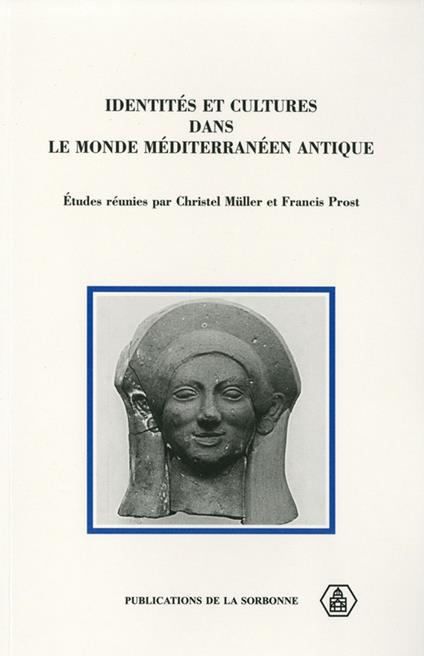 IDENTITÉS ET CULTURES
DANS
LE MONDE MÉDITERRANÉEN ANTIQUE

Études réunies par Christel Müller et Francis Prost

PUBLICATIONS DE LA SORBONNE